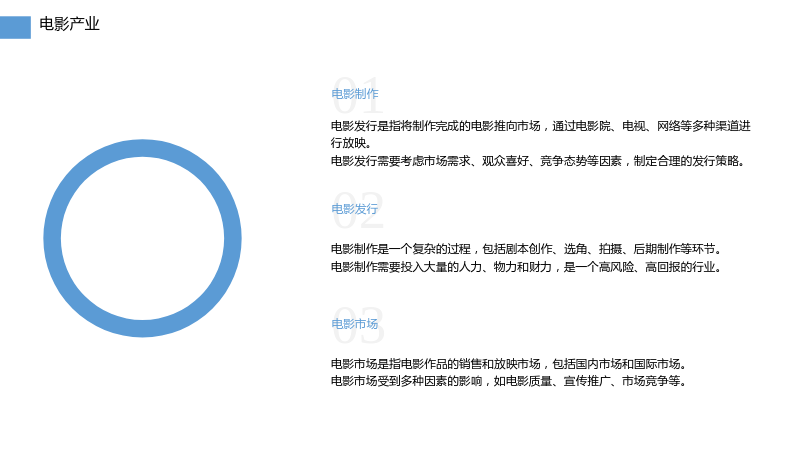 电影产业

01

电影制作

电影发行是指将制作完成的电影推向市场，通过电影院、电视、网络等多种渠道进行放映。
电影发行需要考虑市场需求、观众喜好、竞争态势等因素，制定合理的发行策略。

02

电影发行

电影制作是一个复杂的过程，包括剧本创作、选角、拍摄、后期制作等环节。
电影制作需要投入大量的人力、物力和财力，是一个高风险、高回报的行业。

03

电影市场

电影市场是指电影作品的销售和放映市场，包括国内市场和国际市场。
电影市场受到多种因素的影响，如电影质量、宣传推广、市场竞争等。